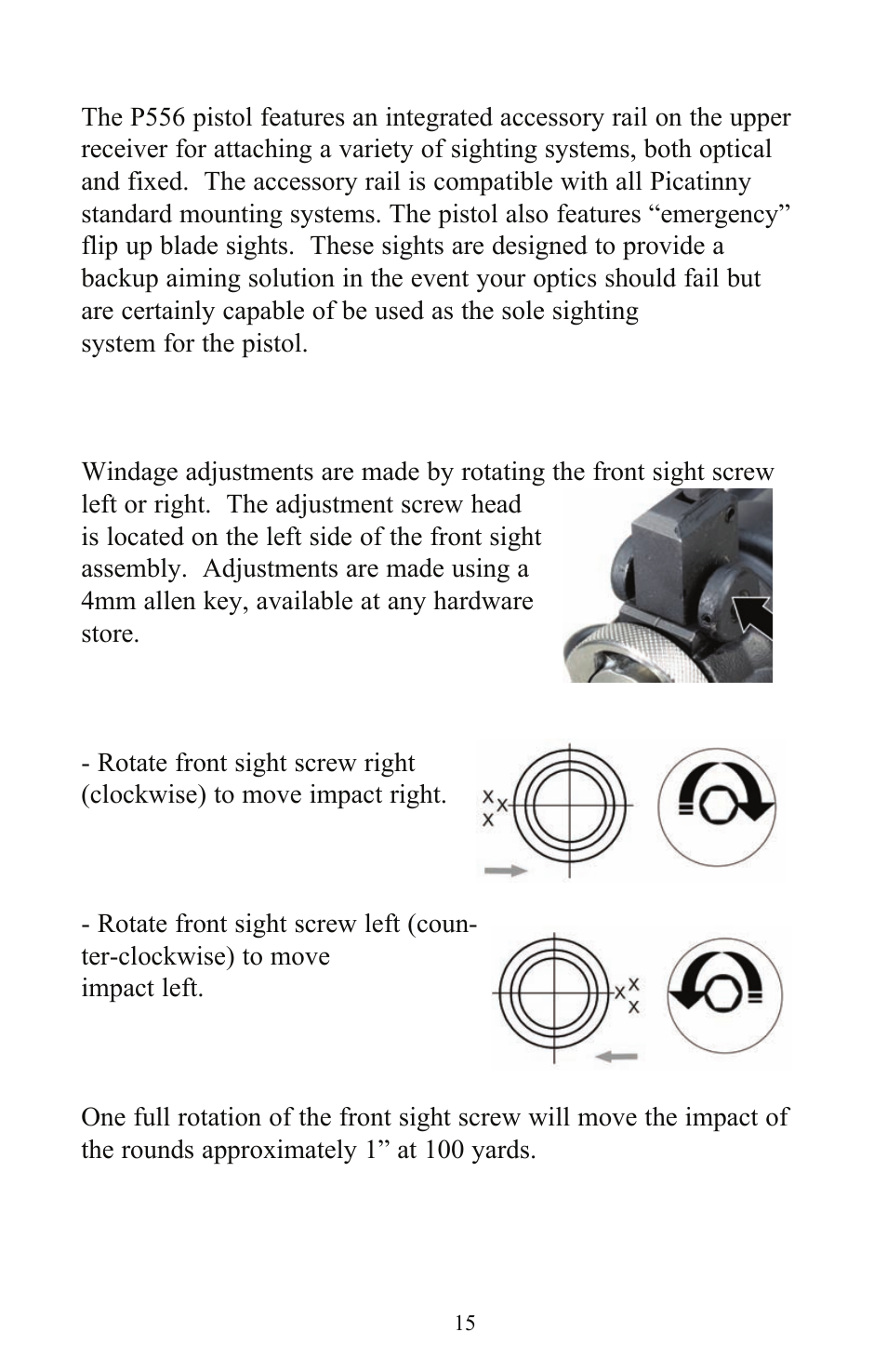 The P556 pistol features an integrated accessory rail on the upper receiver for attaching a variety of sighting systems, both optical and fixed. The accessory rail is compatible with all Picatinny standard mounting systems. The pistol also features “emergency” flip up blade sights. These sights are designed to provide a backup aiming solution in the event your optics should fail but are certainly capable of be used as the sole sighting system for the pistol.

Windage adjustments are made by rotating the front sight screw left or right. The adjustment screw head is located on the left side of the front sight assembly. Adjustments are made using a 4mm allen key, available at any hardware store.

- Rotate front sight screw right (clockwise) to move impact right.

- Rotate front sight screw left (counter-clockwise) to move impact left.

One full rotation of the front sight screw will move the impact of the rounds approximately 1” at 100 yards.

15